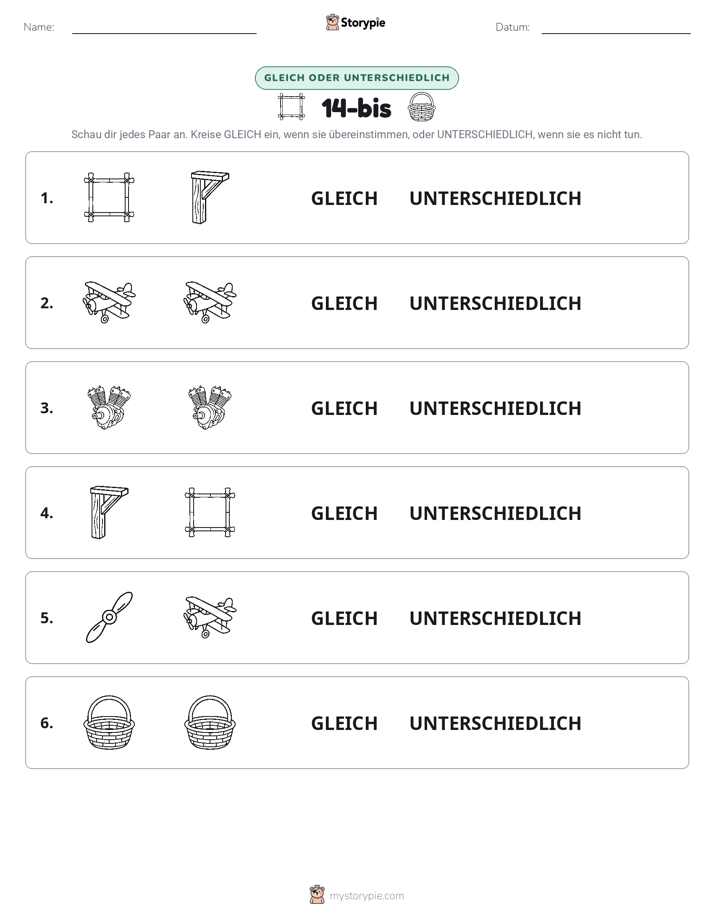 Name: ____ Storypie Datum: ____

GLEICH ODER UNTERSCHIEDLICH

14-bis

Schau dir jedes Paar an. Kreise GLEICH ein, wenn sie übereinstimmen, oder UNTERSCHIEDLICH, wenn sie es nicht tun.

1. GLEICH UNTERSCHIEDLICH

2. GLEICH UNTERSCHIEDLICH

3. GLEICH UNTERSCHIEDLICH

4. GLEICH UNTERSCHIEDLICH

5. GLEICH UNTERSCHIEDLICH

6. GLEICH UNTERSCHIEDLICH

mystorypie.com